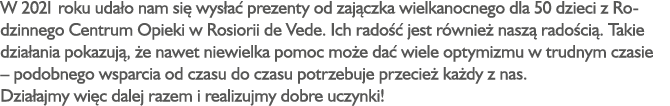 W 2021 roku udało nam się wysłać prezenty od zajączka wielkanocnego dla 50 dzieci z Rodzinnego Centrum Opieki w Rosiorii de Vede. Ich radość jest również naszą radością. Takie działania pokazują, że nawet niewielka pomoc może dać wiele optymizmu w trudnym czasie – podobnego wsparcia od czasu do czasu potrzebuje przecież każdy z nas.
Działajmy więc dalej razem i realizujmy dobre uczynki!